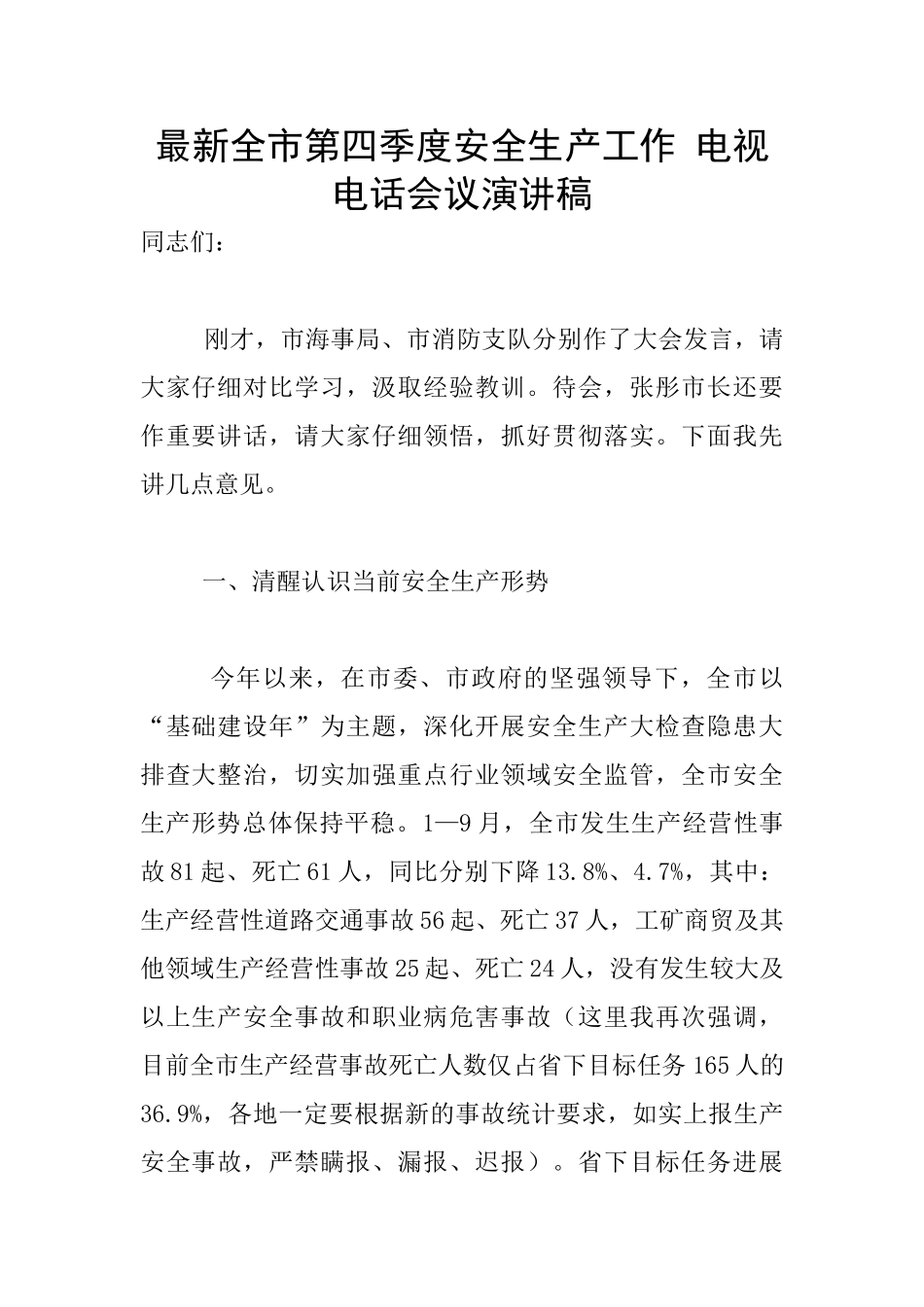 最新全市第四季度安全生产工作 电视电话会议演讲稿

同志们：

刚才，市海事局、市消防支队分别作了大会发言，请大家仔细对比学习，汲取经验教训。待会，张彤市长还要作重要讲话，请大家仔细领悟，抓好贯彻落实。下面我先讲几点意见。

一、清醒认识当前安全生产形势

今年以来，在市委、市政府的坚强领导下，全市以“基础建设年”为主题，深化开展安全生产大检查隐患大排查大整治，切实加强重点行业领域安全监管，全市安全生产形势总体保持平稳。1—9月，全市发生生产经营性事故81起、死亡61人，同比分别下降13.8%、4.7%，其中：生产经营性道路交通事故56起、死亡37人，工矿商贸及其他领域生产经营性事故25起、死亡24人，没有发生较大及以上生产安全事故和职业病危害事故（这里我再次强调，目前全市生产经营事故死亡人数仅占省下目标任务165人的36.9%，各地一定要根据新的事故统计要求，如实上报生产安全事故，严禁瞒报、漏报、迟报）。省下目标任务进展